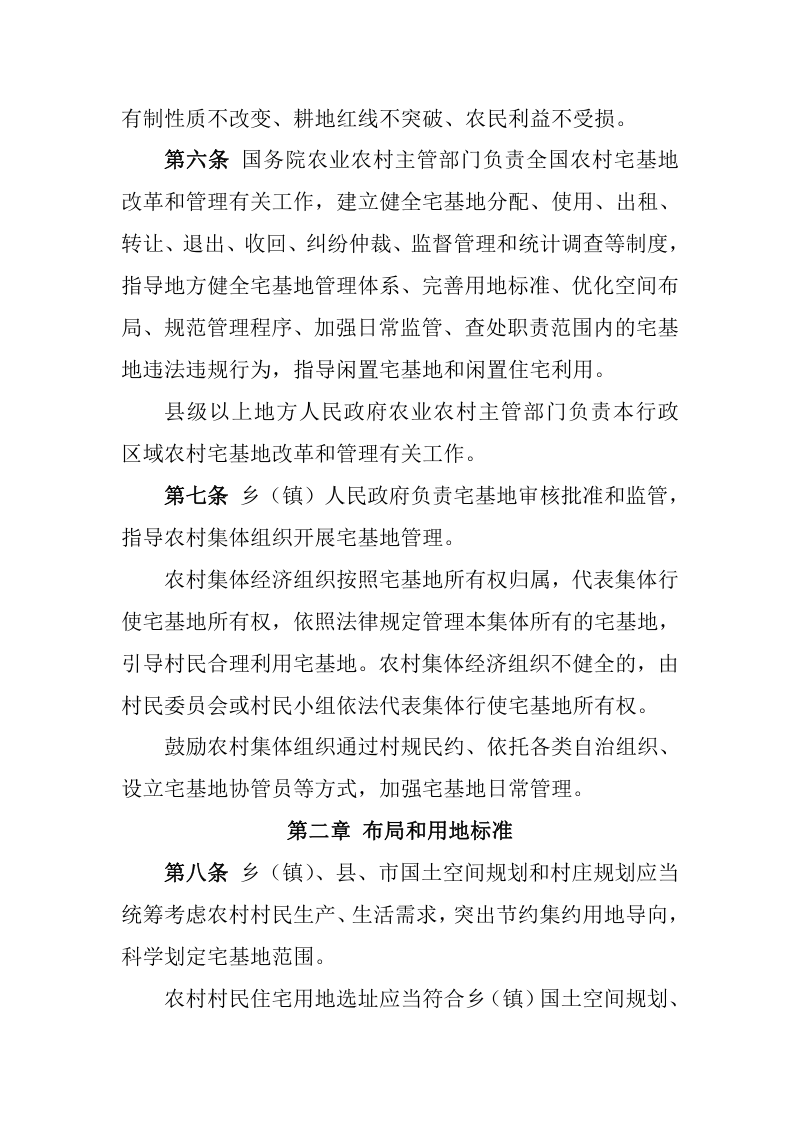 有制性质不改变、耕地红线不突破、农民利益不受损。

第六条 国务院农业农村主管部门负责全国农村宅基地改革和管理有关工作，建立健全宅基地分配、使用、出租、转让、退出、收回、纠纷仲裁、监督管理和统计调查等制度，指导地方健全宅基地管理体系、完善用地标准、优化空间布局、规范管理程序、加强日常监管、查处职责范围内的宅基地违法违规行为，指导闲置宅基地和闲置住宅利用。

县级以上地方人民政府农业农村主管部门负责本行政区域农村宅基地改革和管理有关工作。

第七条 乡（镇）人民政府负责宅基地审核批准和监管，指导农村集体组织开展宅基地管理。

农村集体经济组织按照宅基地所有权归属，代表集体行使宅基地所有权，依照法律规定管理本集体所有的宅基地，引导村民合理利用宅基地。农村集体经济组织不健全的，由村民委员会或村民小组依法代表集体行使宅基地所有权。

鼓励农村集体组织通过村规民约、依托各类自治组织、设立宅基地协管员等方式，加强宅基地日常管理。

第二章 布局和用地标准

第八条 乡（镇）、县、市国土空间规划和村庄规划应当统筹考虑农村村民生产、生活需求，突出节约集约用地导向，科学划定宅基地范围。

农村村民住宅用地选址应当符合乡（镇）国土空间规划、